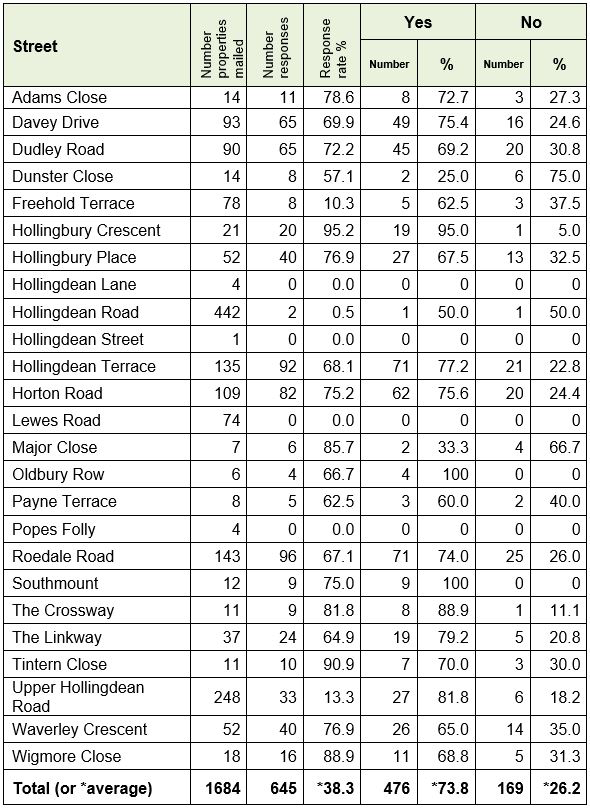 | Street | Number properties mailed | Number responses | Response rate % | Yes Number | Yes % | No Number | No % |
|---|---|---|---|---|---|---|---|
| Adams Close | 14 | 11 | 78.6 | 8 | 72.7 | 3 | 27.3 |
| Davey Drive | 93 | 65 | 69.9 | 49 | 75.4 | 16 | 24.6 |
| Dudley Road | 90 | 65 | 72.2 | 45 | 69.2 | 20 | 30.8 |
| Dunster Close | 14 | 8 | 57.1 | 2 | 25.0 | 6 | 75.0 |
| Freehold Terrace | 78 | 8 | 10.3 | 5 | 62.5 | 3 | 37.5 |
| Hollingbury Crescent | 21 | 20 | 95.2 | 19 | 95.0 | 1 | 5.0 |
| Hollingbury Place | 52 | 40 | 76.9 | 27 | 67.5 | 13 | 32.5 |
| Hollingdean Lane | 4 | 0 | 0.0 | 0 | 0 | 0 | 0 |
| Hollingdean Road | 442 | 2 | 0.5 | 1 | 50.0 | 1 | 50.0 |
| Hollingdean Street | 1 | 0 | 0.0 | 0 | 0 | 0 | 0 |
| Hollingdean Terrace | 135 | 92 | 68.1 | 71 | 77.2 | 21 | 22.8 |
| Horton Road | 109 | 82 | 75.2 | 62 | 75.6 | 20 | 24.4 |
| Lewes Road | 74 | 0 | 0.0 | 0 | 0 | 0 | 0 |
| Major Close | 7 | 6 | 85.7 | 2 | 33.3 | 4 | 66.7 |
| Oldbury Row | 6 | 4 | 66.7 | 4 | 100 | 0 | 0 |
| Payne Terrace | 8 | 5 | 62.5 | 3 | 60.0 | 2 | 40.0 |
| Popes Folly | 4 | 0 | 0.0 | 0 | 0 | 0 | 0 |
| Roedale Road | 143 | 96 | 67.1 | 71 | 74.0 | 25 | 26.0 |
| Southmount | 12 | 9 | 75.0 | 9 | 100 | 0 | 0 |
| The Crossway | 11 | 9 | 81.8 | 8 | 88.9 | 1 | 11.1 |
| The Linkway | 37 | 24 | 64.9 | 19 | 79.2 | 5 | 20.8 |
| Tintern Close | 11 | 10 | 90.9 | 7 | 70.0 | 3 | 30.0 |
| Upper Hollingdean Road | 248 | 33 | 13.3 | 27 | 81.8 | 6 | 18.2 |
| Waverley Crescent | 52 | 40 | 76.9 | 26 | 65.0 | 14 | 35.0 |
| Wigmore Close | 18 | 16 | 88.9 | 11 | 68.8 | 5 | 31.3 |
| Total (or *average) | 1684 | 645 | *38.3 | 476 | *73.8 | 169 | *26.2 |